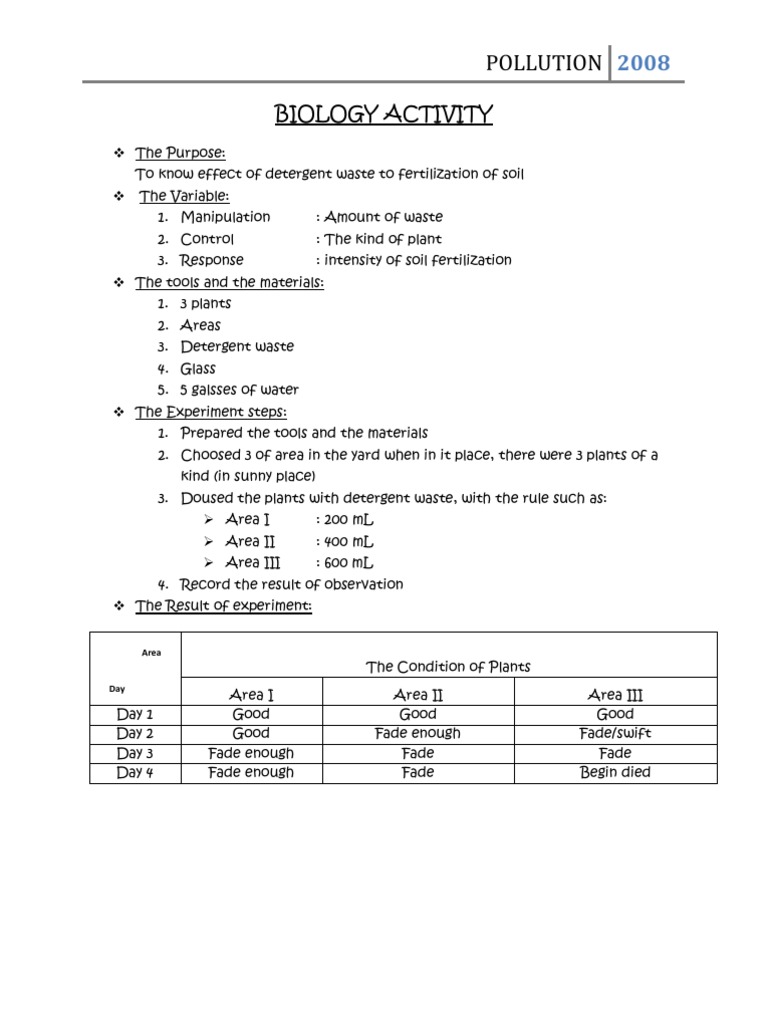 POLLUTION 2008

BIOLOGY ACTIVITY

❖ The Purpose:
To know effect of detergent waste to fertilization of soil
❖ The Variable:
1. Manipulation : Amount of waste
2. Control : The kind of plant
3. Response : intensity of soil fertilization
❖ The tools and the materials:
1. 3 plants
2. Areas
3. Detergent waste
4. Glass
5. 5 galsses of water
❖ The Experiment steps:
1. Prepared the tools and the materials
2. Choosed 3 of area in the yard when in it place, there were 3 plants of a kind (in sunny place)
3. Doused the plants with detergent waste, with the rule such as:
➢ Area I : 200 mL
➢ Area II : 400 mL
➢ Area III : 600 mL
4. Record the result of observation
❖ The Result of experiment:

| Area / Day | The Condition of Plants | | |
|---|---|---|---|
| | Area I | Area II | Area III |
| Day 1 | Good | Good | Good |
| Day 2 | Good | Fade enough | Fade/swift |
| Day 3 | Fade enough | Fade | Fade |
| Day 4 | Fade enough | Fade | Begin died |